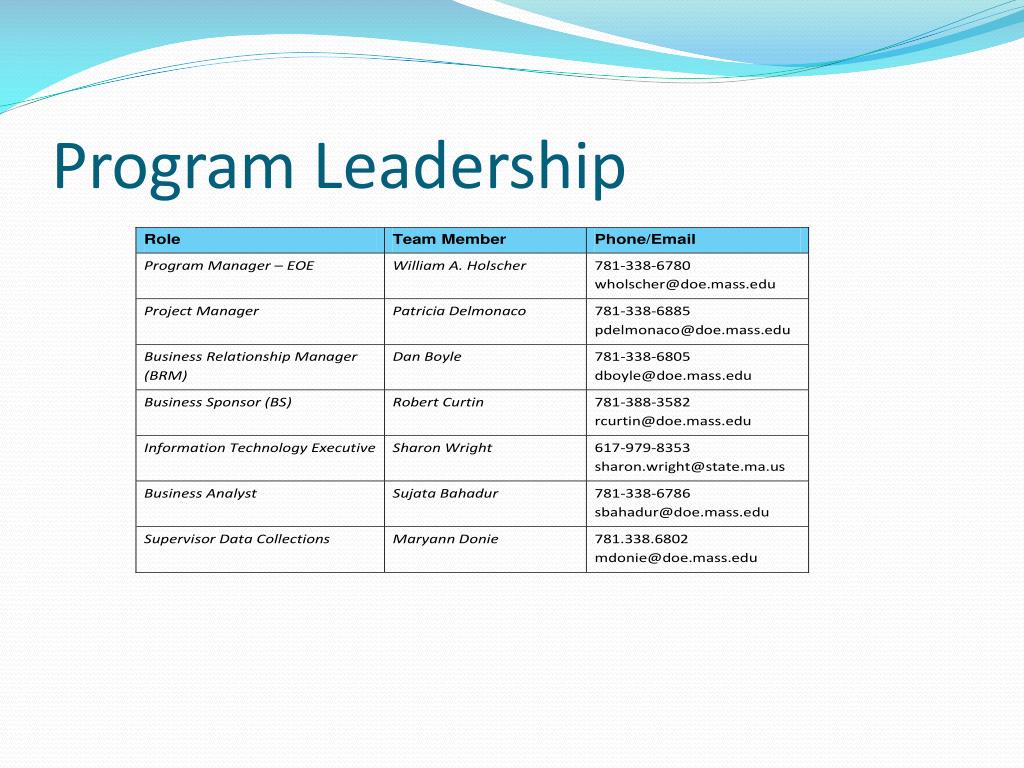 Program Leadership

| Role | Team Member | Phone/Email |
|---|---|---|
| Program Manager – EOE | William A. Holscher | 781-338-6780 wholscher@doe.mass.edu |
| Project Manager | Patricia Delmonaco | 781-338-6885 pdelmonaco@doe.mass.edu |
| Business Relationship Manager (BRM) | Dan Boyle | 781-338-6805 dboyle@doe.mass.edu |
| Business Sponsor (BS) | Robert Curtin | 781-388-3582 rcurtin@doe.mass.edu |
| Information Technology Executive | Sharon Wright | 617-979-8353 sharon.wright@state.ma.us |
| Business Analyst | Sujata Bahadur | 781-338-6786 sbahadur@doe.mass.edu |
| Supervisor Data Collections | Maryann Donie | 781.338.6802 mdonie@doe.mass.edu |